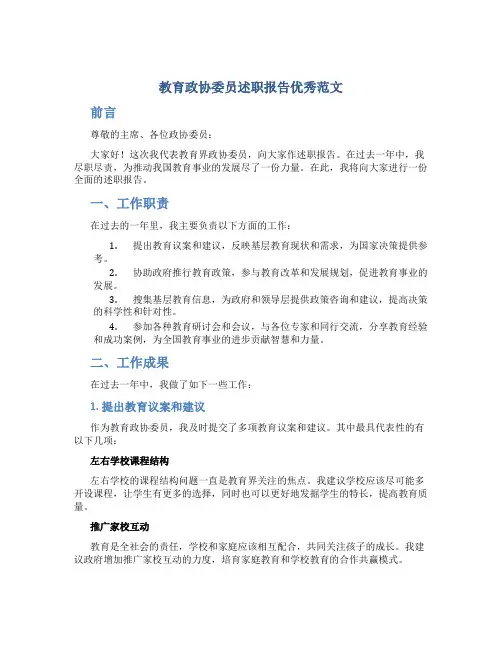 教育政协委员述职报告优秀范文

前言

尊敬的主席、各位政协委员：

大家好！这次我代表教育界政协委员，向大家作述职报告。在过去一年中，我尽职尽责，为推动我国教育事业的发展尽了一份力量。在此，我将向大家进行一份全面的述职报告。

一、工作职责

在过去的一年里，我主要负责以下方面的工作：

1. 提出教育议案和建议，反映基层教育现状和需求，为国家决策提供参考。

2. 协助政府推行教育政策，参与教育改革和发展规划，促进教育事业的发展。

3. 搜集基层教育信息，为政府和领导层提供政策咨询和建议，提高决策的科学性和针对性。

4. 参加各种教育研讨会和会议，与各位专家和同行交流，分享教育经验和成功案例，为全国教育事业的进步贡献智慧和力量。

二、工作成果

在过去一年中，我做了如下一些工作：

1. 提出教育议案和建议

作为教育政协委员，我及时提交了多项教育议案和建议。其中最具代表性的有以下几项：

左右学校课程结构

左右学校的课程结构问题一直是教育界关注的焦点。我建议学校应该尽可能多开设课程，让学生有更多的选择，同时也可以更好地发掘学生的特长，提高教育质量。

推广家校互动

教育是全社会的责任，学校和家庭应该相互配合，共同关注孩子的成长。我建议政府增加推广家校互动的力度，培育家庭教育和学校教育的合作共赢模式。